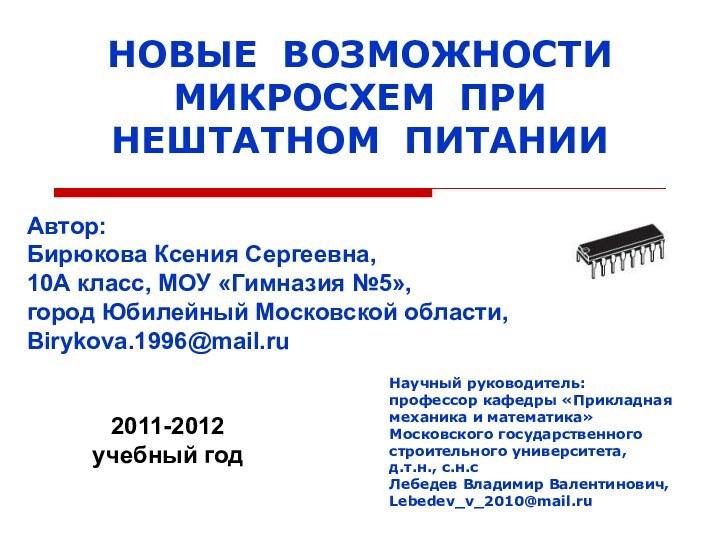 НОВЫЕ ВОЗМОЖНОСТИ МИКРОСХЕМ ПРИ НЕШТАТНОМ ПИТАНИИ

Автор:
Бирюкова Ксения Сергеевна,
10А класс, МОУ «Гимназия №5»,
город Юбилейный Московской области,
Birykova.1996@mail.ru

2011-2012
учебный год

Научный руководитель:
профессор кафедры «Прикладная механика и математика»
Московского государственного строительного университета,
д.т.н., с.н.с
Лебедев Владимир Валентинович,
Lebedev_v_2010@mail.ru